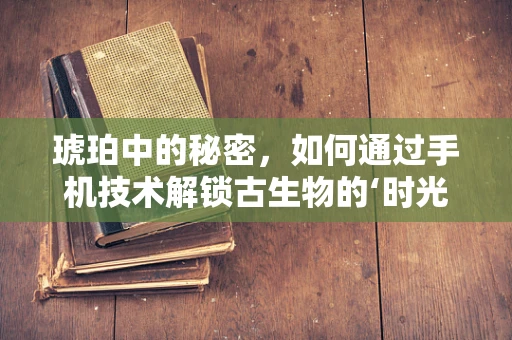 琥珀中的秘密，如何通过手机技术解锁古生物的‘时光